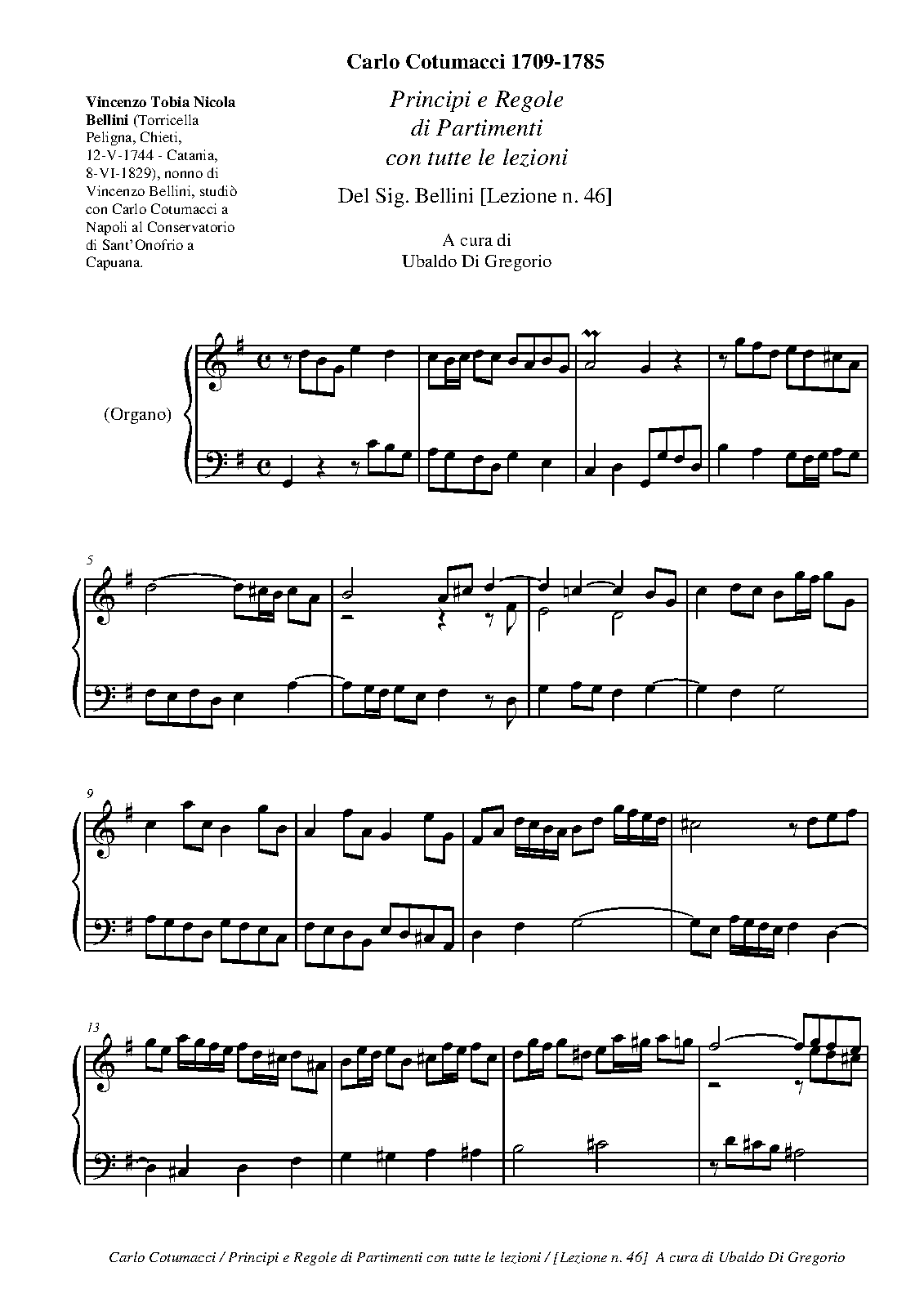 Carlo Cotumacci 1709-1785

Vincenzo Tobia Nicola Bellini (Torricella Peligna, Chieti, 12-V-1744 - Catania, 8-VI-1829), nonno di Vincenzo Bellini, studiò con Carlo Cotumacci a Napoli al Conservatorio di Sant'Onofrio a Capuana.

Principi e Regole
di Partimenti
con tutte le lezioni

Del Sig. Bellini [Lezione n. 46]

A cura di
Ubaldo Di Gregorio

(Organo)

5

9

13

Carlo Cotumacci / Principi e Regole di Partimenti con tutte le lezioni / [Lezione n. 46] A cura di Ubaldo Di Gregorio